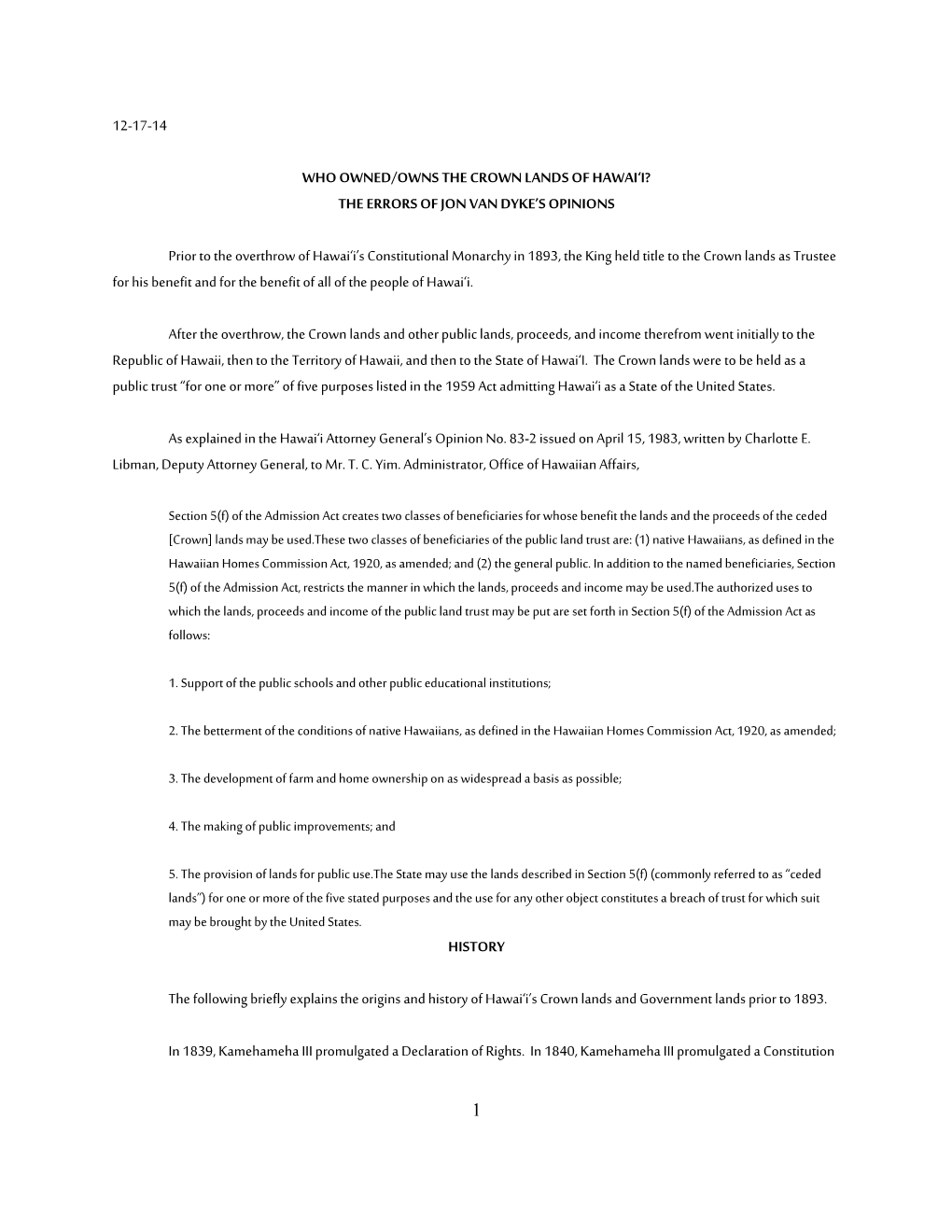 12-17-14

WHO OWNED/OWNS THE CROWN LANDS OF HAWAI'I?
THE ERRORS OF JON VAN DYKE'S OPINIONS

Prior to the overthrow of Hawai'i's Constitutional Monarchy in 1893, the King held title to the Crown lands as Trustee for his benefit and for the benefit of all of the people of Hawai'i.

After the overthrow, the Crown lands and other public lands, proceeds, and income therefrom went initially to the Republic of Hawaii, then to the Territory of Hawaii, and then to the State of Hawai'I. The Crown lands were to be held as a public trust "for one or more" of five purposes listed in the 1959 Act admitting Hawai'i as a State of the United States.

As explained in the Hawai'i Attorney General's Opinion No. 83-2 issued on April 15, 1983, written by Charlotte E. Libman, Deputy Attorney General, to Mr. T. C. Yim. Administrator, Office of Hawaiian Affairs,

Section 5(f) of the Admission Act creates two classes of beneficiaries for whose benefit the lands and the proceeds of the ceded [Crown] lands may be used.These two classes of beneficiaries of the public land trust are: (1) native Hawaiians, as defined in the Hawaiian Homes Commission Act, 1920, as amended; and (2) the general public. In addition to the named beneficiaries, Section 5(f) of the Admission Act, restricts the manner in which the lands, proceeds and income may be used.The authorized uses to which the lands, proceeds and income of the public land trust may be put are set forth in Section 5(f) of the Admission Act as follows:

1. Support of the public schools and other public educational institutions;

2. The betterment of the conditions of native Hawaiians, as defined in the Hawaiian Homes Commission Act, 1920, as amended;

3. The development of farm and home ownership on as widespread a basis as possible;

4. The making of public improvements; and

5. The provision of lands for public use.The State may use the lands described in Section 5(f) (commonly referred to as "ceded lands") for one or more of the five stated purposes and the use for any other object constitutes a breach of trust for which suit may be brought by the United States.

HISTORY

The following briefly explains the origins and history of Hawai'i's Crown lands and Government lands prior to 1893.

In 1839, Kamehameha III promulgated a Declaration of Rights. In 1840, Kamehameha III promulgated a Constitution

1